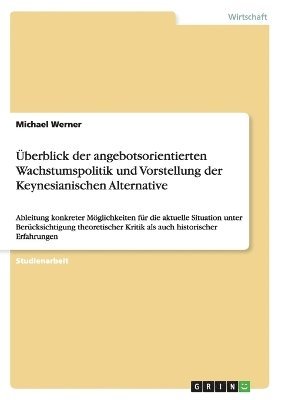 Wirtschaft

Michael Werner

Überblick der angebotsorientierten Wachstumspolitik und Vorstellung der Keynesianischen Alternative

Ableitung konkreter Möglichkeiten für die aktuelle Situation unter Berücksichtigung theoretischer Kritik als auch historischer Erfahrungen

Studienarbeit

GRIN